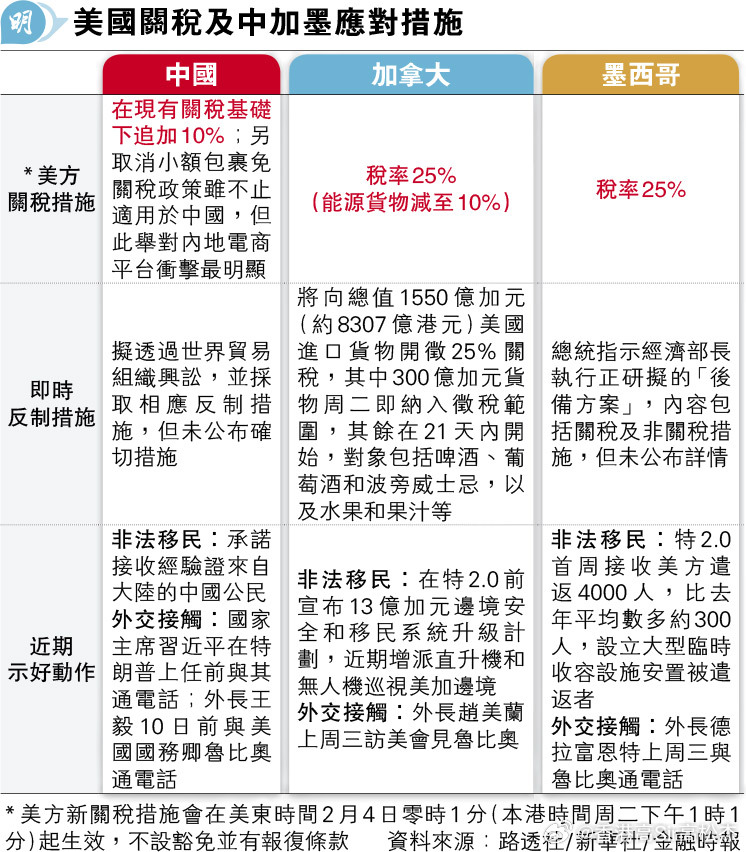 明 美國關稅及中加墨應對措施

| | 中國 | 加拿大 | 墨西哥 |
|---|---|---|---|
| *美方關稅措施 | 在現有關稅基礎下追加10%；另取消小額包裹免關稅政策雖不止適用於中國，但此舉對內地電商平台衝擊最明顯 | 稅率25%（能源貨物減至10%） | 稅率25% |
| 即時反制措施 | 擬透過世界貿易組織興訟，並採取相應反制措施，但未公布確切措施 | 將向總值1550億加元（約8307億港元）美國進口貨物開徵25%關稅，其中300億加元貨物周二即納入徵稅範圍，其餘在21天內開始，對象包括啤酒、葡萄酒和波旁威士忌，以及水果和果汁等 | 總統指示經濟部長執行正研擬的「後備方案」，內容包括關稅及非關稅措施，但未公布詳情 |
| 近期示好動作 | 非法移民：承諾接收經驗證來自大陸的中國公民 外交接觸：國家主席習近平在特朗普上任前與其通電話；外長王毅10日前與美國國務卿魯比奧通電話 | 非法移民：在特2.0前宣布13億加元邊境安全和移民系統升級計劃，近期增派直升機和無人機巡視美加邊境 外交接觸：外長趙美蘭上周三訪美會見魯比奧 | 非法移民：特2.0首周接收美方遣返4000人，比去年平均數多約300人，設立大型臨時收容設施安置被遣返者 外交接觸：外長德拉富恩特上周三與魯比奧通電話 |

*美方新關稅措施會在美東時間2月4日零時1分（本港時間周二下午1時1分）起生效，不設豁免並有報復條款　資料來源：路透社/新華社/金融時報